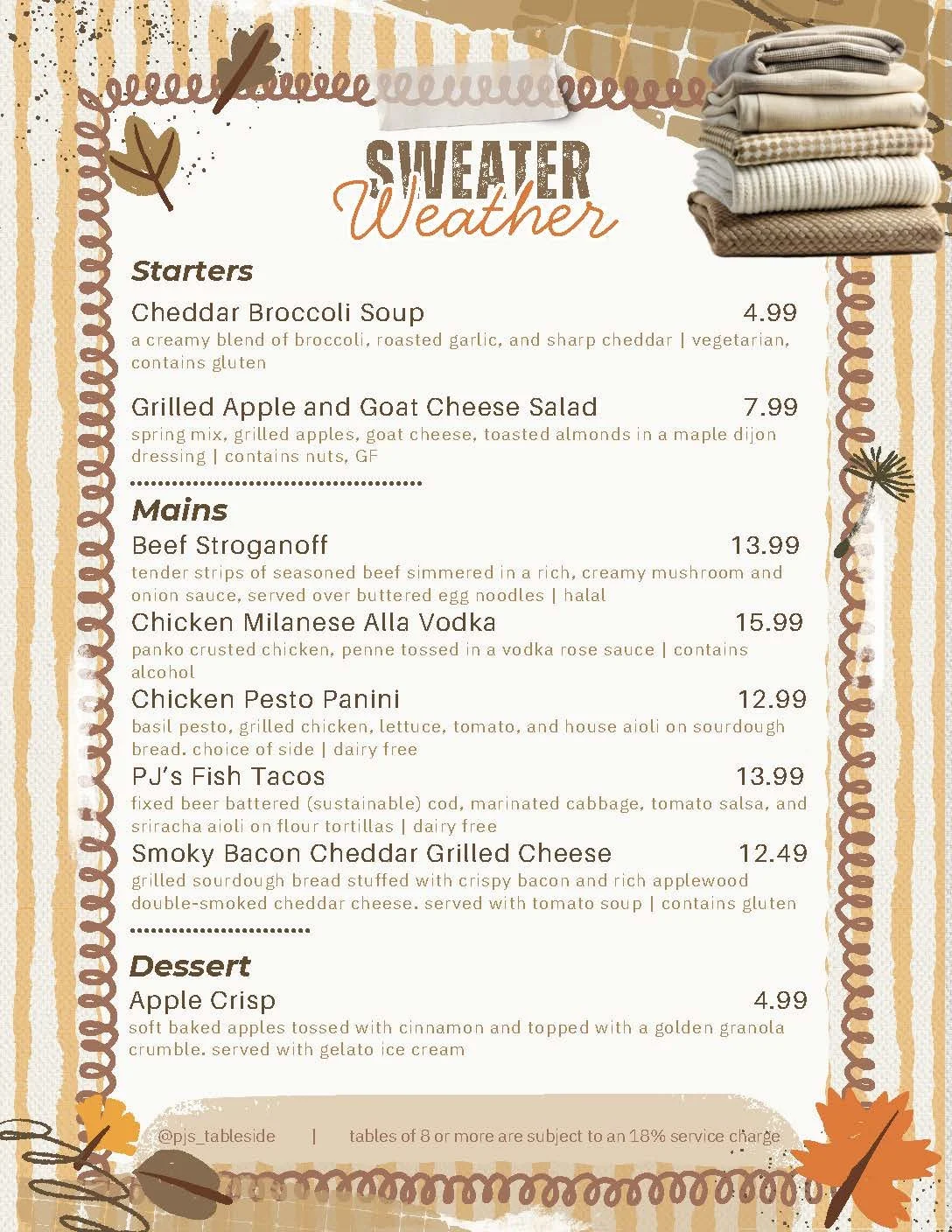 SWEATER
Weather

Starters

Cheddar Broccoli Soup 4.99
a creamy blend of broccoli, roasted garlic, and sharp cheddar | vegetarian, contains gluten

Grilled Apple and Goat Cheese Salad 7.99
spring mix, grilled apples, goat cheese, toasted almonds in a maple dijon dressing | contains nuts, GF

Mains

Beef Stroganoff 13.99
tender strips of seasoned beef simmered in a rich, creamy mushroom and onion sauce, served over buttered egg noodles | halal

Chicken Milanese Alla Vodka 15.99
panko crusted chicken, penne tossed in a vodka rose sauce | contains alcohol

Chicken Pesto Panini 12.99
basil pesto, grilled chicken, lettuce, tomato, and house aioli on sourdough bread. choice of side | dairy free

PJ's Fish Tacos 13.99
fixed beer battered (sustainable) cod, marinated cabbage, tomato salsa, and sriracha aioli on flour tortillas | dairy free

Smoky Bacon Cheddar Grilled Cheese 12.49
grilled sourdough bread stuffed with crispy bacon and rich applewood double-smoked cheddar cheese. served with tomato soup | contains gluten

Dessert

Apple Crisp 4.99
soft baked apples tossed with cinnamon and topped with a golden granola crumble. served with gelato ice cream

@pjs_tableside | tables of 8 or more are subject to an 18% service charge